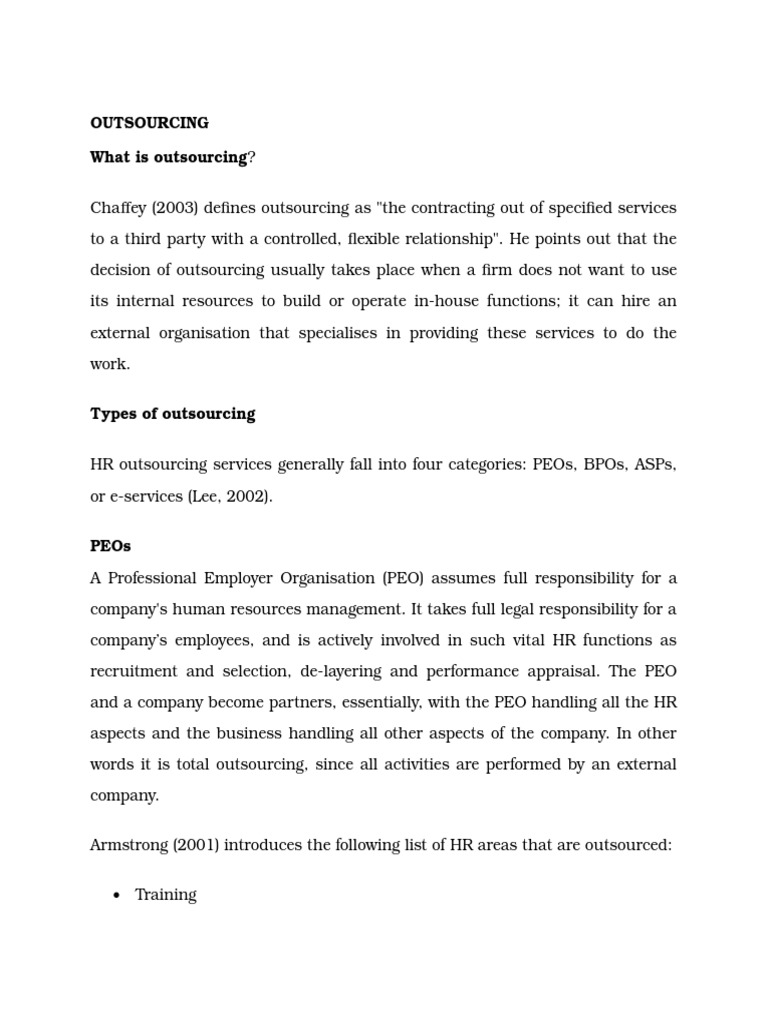 OUTSOURCING

What is outsourcing?

Chaffey (2003) defines outsourcing as "the contracting out of specified services to a third party with a controlled, flexible relationship". He points out that the decision of outsourcing usually takes place when a firm does not want to use its internal resources to build or operate in-house functions; it can hire an external organisation that specialises in providing these services to do the work.

Types of outsourcing

HR outsourcing services generally fall into four categories: PEOs, BPOs, ASPs, or e-services (Lee, 2002).

PEOs
A Professional Employer Organisation (PEO) assumes full responsibility for a company's human resources management. It takes full legal responsibility for a company's employees, and is actively involved in such vital HR functions as recruitment and selection, de-layering and performance appraisal. The PEO and a company become partners, essentially, with the PEO handling all the HR aspects and the business handling all other aspects of the company. In other words it is total outsourcing, since all activities are performed by an external company.

Armstrong (2001) introduces the following list of HR areas that are outsourced:

• Training